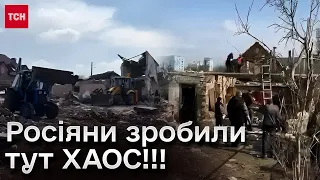 ТСН

Росіяни зробили тут ХАОС!!!